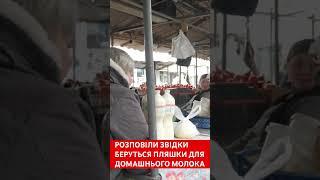 РОЗПОВІЛИ ЗВІДКИ БЕРУТЬСЯ ПЛЯШКИ ДЛЯ ДОМАШНЬОГО МОЛОКА